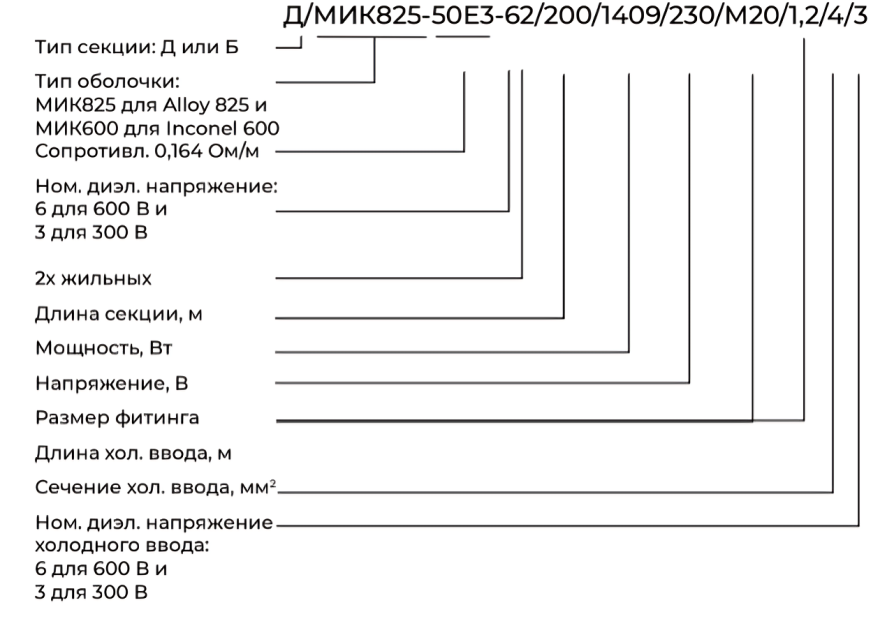 Д/МИК825-50Е3-62/200/1409/230/М20/1,2/4/3

Тип секции: Д или Б

Тип оболочки:
МИК825 для Alloy 825 и
МИК600 для Inconel 600
Сопротивл. 0,164 Ом/м

Ном. диэл. напряжение:
6 для 600 В и
3 для 300 В

2х жильных

Длина секции, м

Мощность, Вт

Напряжение, В

Размер фитинга

Длина хол. ввода, м

Сечение хол. ввода, мм$^2$

Ном. диэл. напряжение
холодного ввода:
6 для 600 В и
3 для 300 В